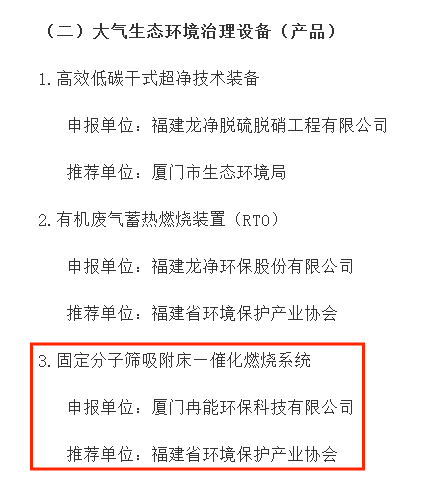 （二）大气生态环境治理设备（产品）

1. 高效低碳干式超净技术装备

申报单位：福建龙净脱硫脱硝工程有限公司

推荐单位：厦门市生态环境局

2. 有机废气蓄热燃烧装置（RTO）

申报单位：福建龙净环保股份有限公司

推荐单位：福建省环境保护产业协会

3. 固定分子筛吸附床—催化燃烧系统

申报单位：厦门冉能环保科技有限公司

推荐单位：福建省环境保护产业协会